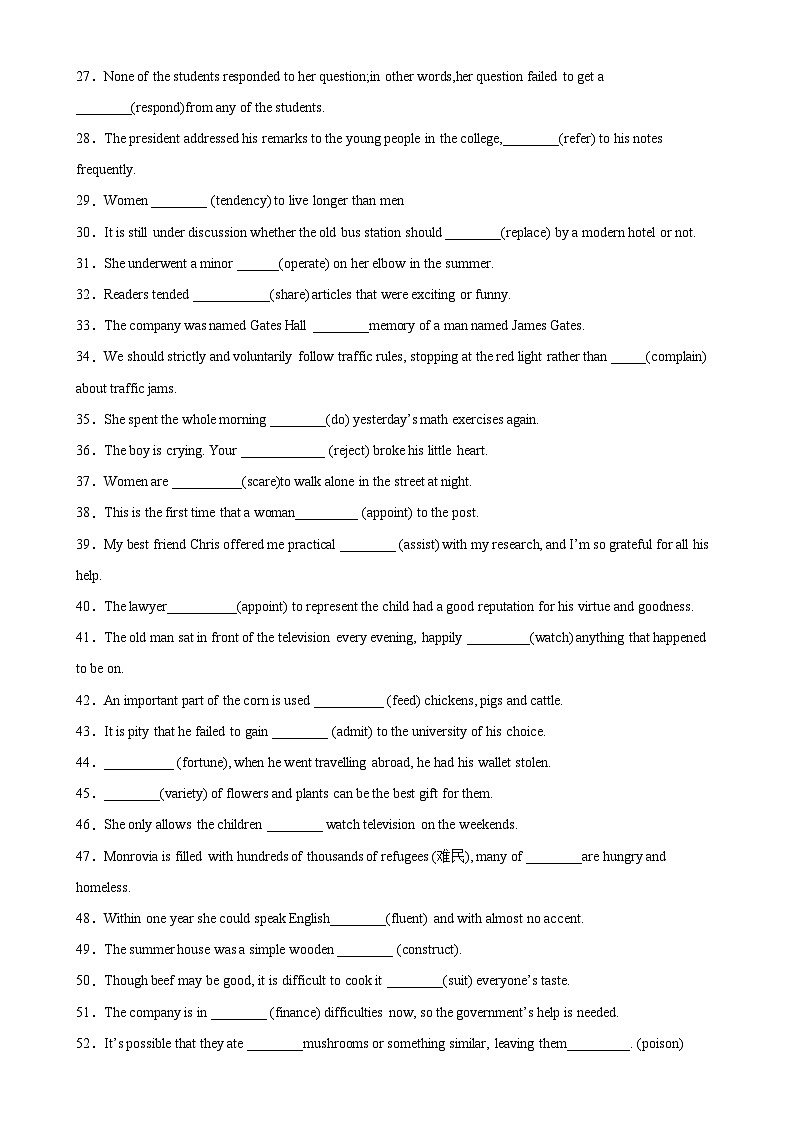 27．None of the students responded to her question;in other words,her question failed to get a ________(respond)from any of the students.

28．The president addressed his remarks to the young people in the college,________(refer) to his notes frequently.

29．Women ________ (tendency) to live longer than men

30．It is still under discussion whether the old bus station should ________(replace) by a modern hotel or not.

31．She underwent a minor ______(operate) on her elbow in the summer.

32．Readers tended ___________(share) articles that were exciting or funny.

33．The company was named Gates Hall ________memory of a man named James Gates.

34．We should strictly and voluntarily follow traffic rules, stopping at the red light rather than _____(complain) about traffic jams.

35．She spent the whole morning ________(do) yesterday's math exercises again.

36．The boy is crying. Your ____________ (reject) broke his little heart.

37．Women are __________(scare)to walk alone in the street at night.

38．This is the first time that a woman_________ (appoint) to the post.

39．My best friend Chris offered me practical ________ (assist) with my research, and I'm so grateful for all his help.

40．The lawyer__________(appoint) to represent the child had a good reputation for his virtue and goodness.

41．The old man sat in front of the television every evening, happily _________(watch) anything that happened to be on.

42．An important part of the corn is used __________ (feed) chickens, pigs and cattle.

43．It is pity that he failed to gain ________ (admit) to the university of his choice.

44．__________ (fortune), when he went travelling abroad, he had his wallet stolen.

45．________(variety) of flowers and plants can be the best gift for them.

46．She only allows the children ________ watch television on the weekends.

47．Monrovia is filled with hundreds of thousands of refugees (难民), many of ________are hungry and homeless.

48．Within one year she could speak English________(fluent) and with almost no accent.

49．The summer house was a simple wooden ________ (construct).

50．Though beef may be good, it is difficult to cook it ________(suit) everyone's taste.

51．The company is in ________ (finance) difficulties now, so the government's help is needed.

52．It's possible that they ate ________mushrooms or something similar, leaving them_________. (poison)